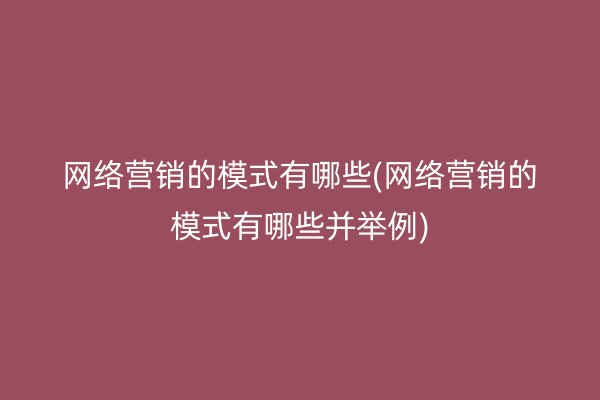 网络营销的模式有哪些(网络营销的模式有哪些并举例)